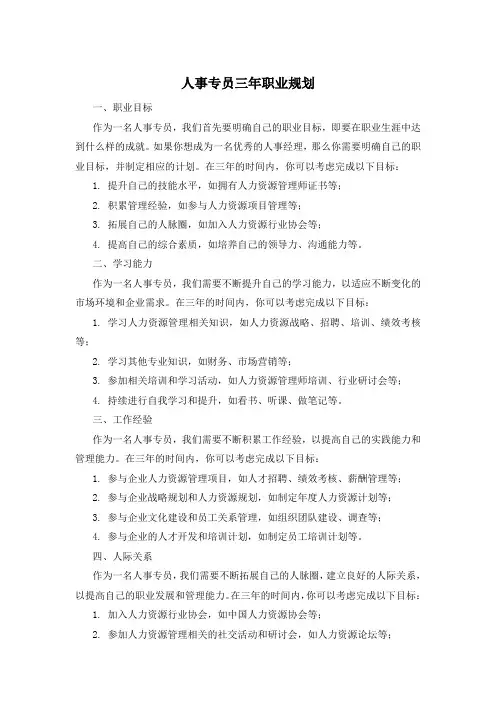 人事专员三年职业规划

一、职业目标

作为一名人事专员，我们首先要明确自己的职业目标，即要在职业生涯中达到什么样的成就。如果你想成为一名优秀的人事经理，那么你需要明确自己的职业目标，并制定相应的计划。在三年的时间内，你可以考虑完成以下目标：

1. 提升自己的技能水平，如拥有人力资源管理师证书等；

2. 积累管理经验，如参与人力资源项目管理等；

3. 拓展自己的人脉圈，如加入人力资源行业协会等；

4. 提高自己的综合素质，如培养自己的领导力、沟通能力等。

二、学习能力

作为一名人事专员，我们需要不断提升自己的学习能力，以适应不断变化的市场环境和企业需求。在三年的时间内，你可以考虑完成以下目标：

1. 学习人力资源管理相关知识，如人力资源战略、招聘、培训、绩效考核等；

2. 学习其他专业知识，如财务、市场营销等；

3. 参加相关培训和学习活动，如人力资源管理师培训、行业研讨会等；

4. 持续进行自我学习和提升，如看书、听课、做笔记等。

三、工作经验

作为一名人事专员，我们需要不断积累工作经验，以提高自己的实践能力和管理能力。在三年的时间内，你可以考虑完成以下目标：

1. 参与企业人力资源管理项目，如人才招聘、绩效考核、薪酬管理等；

2. 参与企业战略规划和人力资源规划，如制定年度人力资源计划等；

3. 参与企业文化建设和员工关系管理，如组织团队建设、调查等；

4. 参与企业的人才开发和培训计划，如制定员工培训计划等。

四、人际关系

作为一名人事专员，我们需要不断拓展自己的人脉圈，建立良好的人际关系，以提高自己的职业发展和管理能力。在三年的时间内，你可以考虑完成以下目标：

1. 加入人力资源行业协会，如中国人力资源协会等；

2. 参加人力资源管理相关的社交活动和研讨会，如人力资源论坛等；